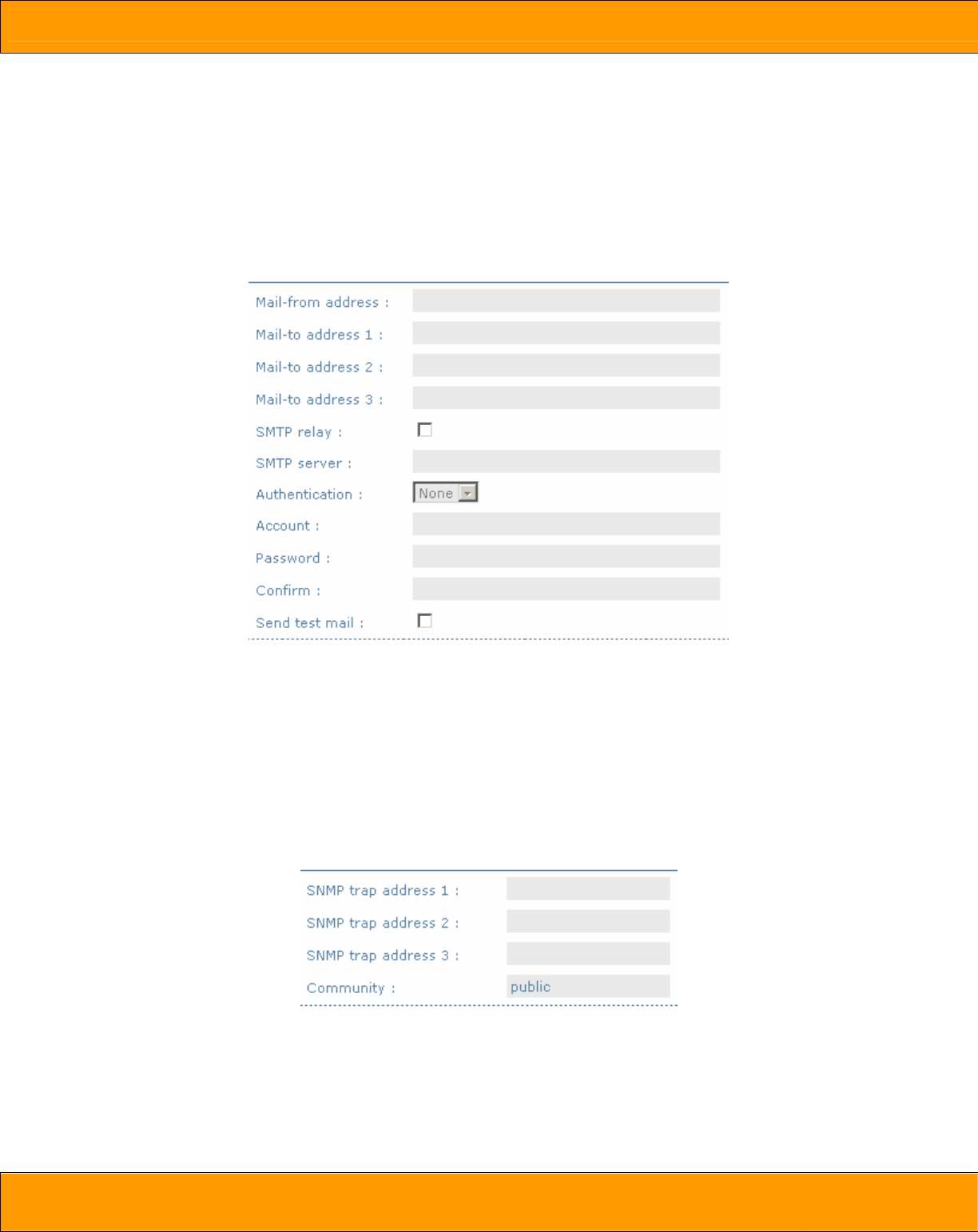 Mail-from address :
Mail-to address 1 :
Mail-to address 2 :
Mail-to address 3 :
SMTP relay : ☐
SMTP server :
Authentication : None
Account :
Password :
Confirm :
Send test mail : ☐

SNMP trap address 1 :
SNMP trap address 2 :
SNMP trap address 3 :
Community : public